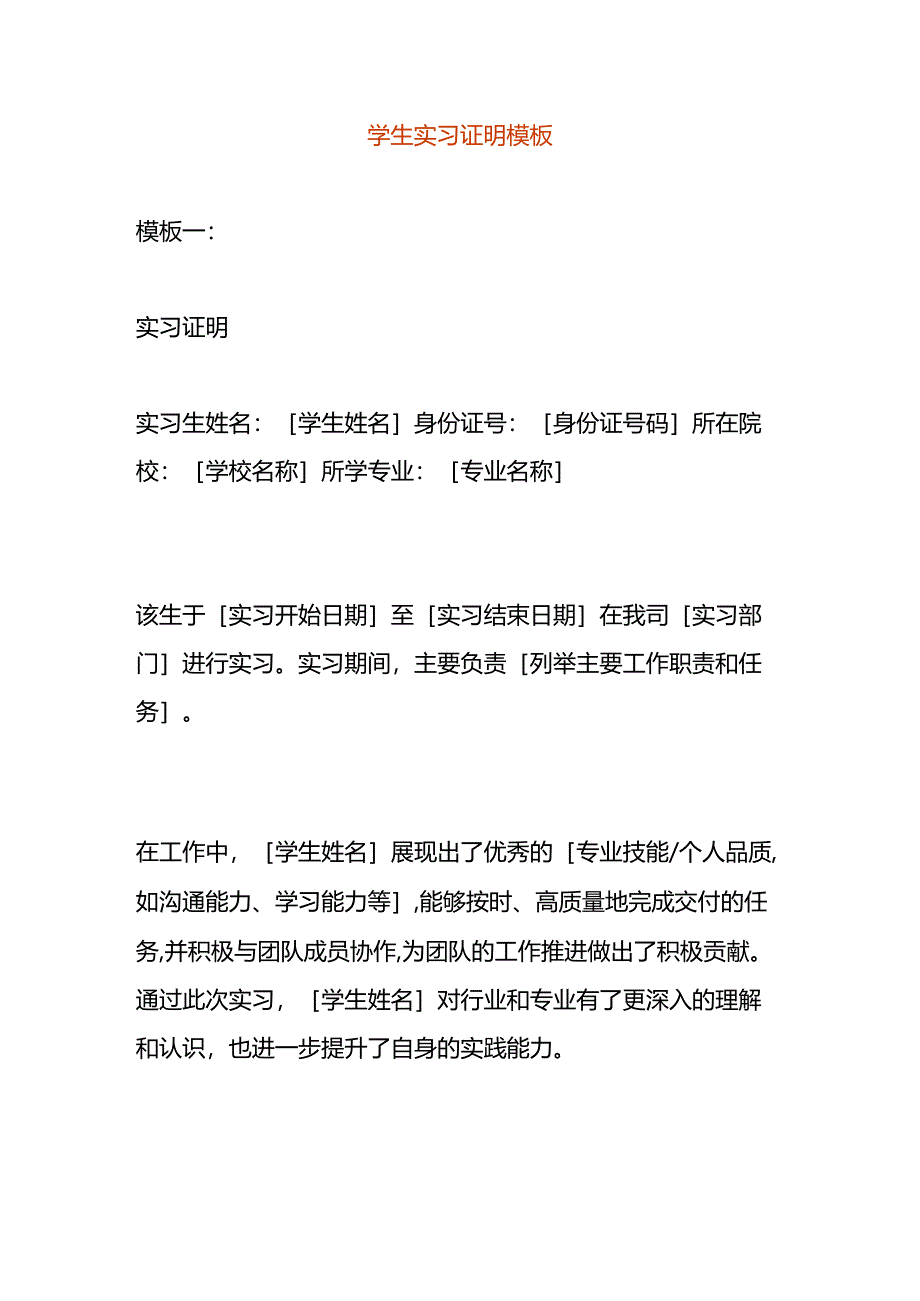 学生实习证明模板

模板一：

实习证明

实习生姓名：［学生姓名］身份证号：［身份证号码］所在院校：［学校名称］所学专业：［专业名称］

该生于［实习开始日期］至［实习结束日期］在我司［实习部门］进行实习。实习期间，主要负责［列举主要工作职责和任务］。

在工作中，［学生姓名］展现出了优秀的［专业技能/个人品质,如沟通能力、学习能力等］,能够按时、高质量地完成交付的任务,并积极与团队成员协作,为团队的工作推进做出了积极贡献。通过此次实习，［学生姓名］对行业和专业有了更深入的理解和认识，也进一步提升了自身的实践能力。